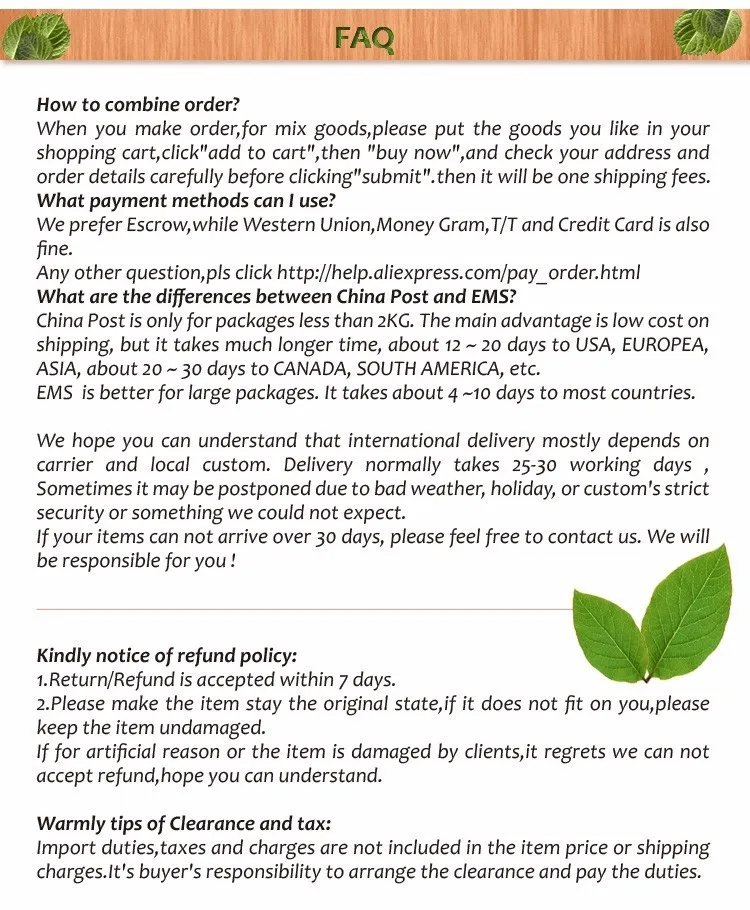 FAQ

How to combine order?
When you make order,for mix goods,please put the goods you like in your shopping cart,click"add to cart",then "buy now",and check your address and order details carefully before clicking"submit".then it will be one shipping fees.
What payment methods can I use?
We prefer Escrow,while Western Union,Money Gram,T/T and Credit Card is also fine.
Any other question,pls click http://help.aliexpress.com/pay_order.html
What are the differences between China Post and EMS?
China Post is only for packages less than 2KG. The main advantage is low cost on shipping, but it takes much longer time, about 12 ~ 20 days to USA, EUROPEA, ASIA, about 20 ~ 30 days to CANADA, SOUTH AMERICA, etc.
EMS is better for large packages. It takes about 4 ~10 days to most countries.

We hope you can understand that international delivery mostly depends on carrier and local custom. Delivery normally takes 25-30 working days , Sometimes it may be postponed due to bad weather, holiday, or custom's strict security or something we could not expect.
If your items can not arrive over 30 days, please feel free to contact us. We will be responsible for you !

Kindly notice of refund policy:
1.Return/Refund is accepted within 7 days.
2.Please make the item stay the original state,if it does not fit on you,please keep the item undamaged.
If for artificial reason or the item is damaged by clients,it regrets we can not accept refund,hope you can understand.

Warmly tips of Clearance and tax:
Import duties,taxes and charges are not included in the item price or shipping charges.It's buyer's responsibility to arrange the clearance and pay the duties.